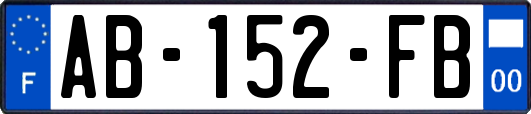 F
AB-152-FB
00